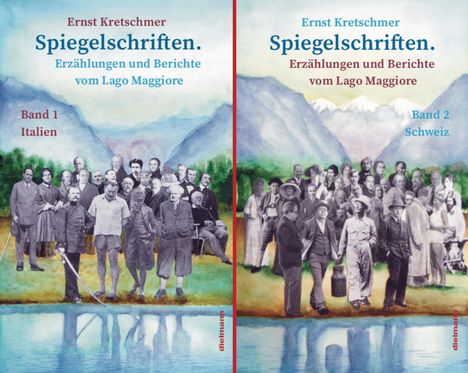 Ernst Kretschmer
Spiegelschriften.
Erzählungen und Berichte vom Lago Maggiore

Band 1
Italien

dielmann

Ernst Kretschmer
Spiegelschriften.
Erzählungen und Berichte vom Lago Maggiore

Band 2
Schweiz

dielmann